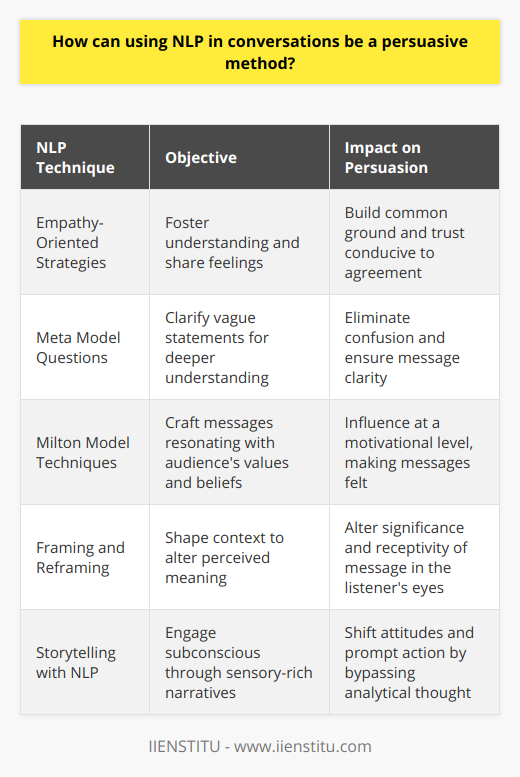 How can using NLP in conversations be a persuasive method?

| NLP Technique | Objective | Impact on Persuasion |
|---|---|---|
| Empathy-Oriented Strategies | Foster understanding and share feelings | Build common ground and trust conducive to agreement |
| Meta Model Questions | Clarify vague statements for deeper understanding | Eliminate confusion and ensure message clarity |
| Milton Model Techniques | Craft messages resonating with audience's values and beliefs | Influence at a motivational level, making messages felt |
| Framing and Reframing | Shape context to alter perceived meaning | Alter significance and receptivity of message in the listener's eyes |
| Storytelling with NLP | Engage subconscious through sensory-rich narratives | Shift attitudes and prompt action by bypassing analytical thought |

IIENSTITU - www.iienstitu.com